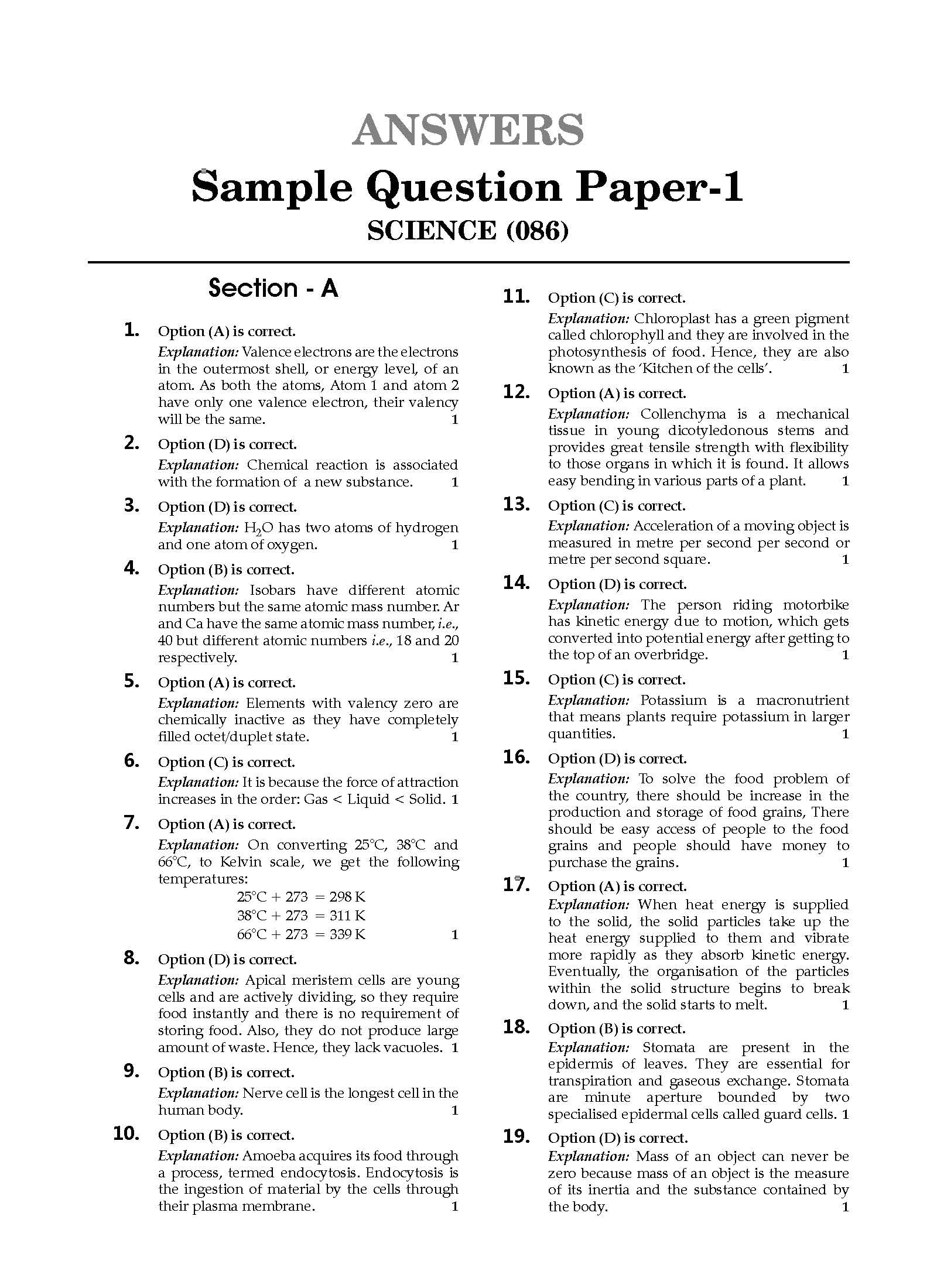 ANSWERS

Sample Question Paper-1

SCIENCE (086)

Section - A

1. Option (A) is correct.
Explanation: Valence electrons are the electrons in the outermost shell, or energy level, of an atom. As both the atoms, Atom 1 and atom 2 have only one valence electron, their valency will be the same. 1

2. Option (D) is correct.
Explanation: Chemical reaction is associated with the formation of a new substance. 1

3. Option (D) is correct.
Explanation: $H_2O$ has two atoms of hydrogen and one atom of oxygen. 1

4. Option (B) is correct.
Explanation: Isobars have different atomic numbers but the same atomic mass number. Ar and Ca have the same atomic mass number, i.e., 40 but different atomic numbers i.e., 18 and 20 respectively. 1

5. Option (A) is correct.
Explanation: Elements with valency zero are chemically inactive as they have completely filled octet/duplet state. 1

6. Option (C) is correct.
Explanation: It is because the force of attraction increases in the order: Gas < Liquid < Solid. 1

7. Option (A) is correct.
Explanation: On converting 25°C, 38°C and 66°C, to Kelvin scale, we get the following temperatures:
25°C + 273 = 298 K
38°C + 273 = 311 K
66°C + 273 = 339 K 1

8. Option (D) is correct.
Explanation: Apical meristem cells are young cells and are actively dividing, so they require food instantly and there is no requirement of storing food. Also, they do not produce large amount of waste. Hence, they lack vacuoles. 1

9. Option (B) is correct.
Explanation: Nerve cell is the longest cell in the human body. 1

10. Option (B) is correct.
Explanation: Amoeba acquires its food through a process, termed endocytosis. Endocytosis is the ingestion of material by the cells through their plasma membrane. 1

11. Option (C) is correct.
Explanation: Chloroplast has a green pigment called chlorophyll and they are involved in the photosynthesis of food. Hence, they are also known as the 'Kitchen of the cells'. 1

12. Option (A) is correct.
Explanation: Collenchyma is a mechanical tissue in young dicotyledonous stems and provides great tensile strength with flexibility to those organs in which it is found. It allows easy bending in various parts of a plant. 1

13. Option (C) is correct.
Explanation: Acceleration of a moving object is measured in metre per second per second or metre per second square. 1

14. Option (D) is correct.
Explanation: The person riding motorbike has kinetic energy due to motion, which gets converted into potential energy after getting to the top of an overbridge. 1

15. Option (C) is correct.
Explanation: Potassium is a macronutrient that means plants require potassium in larger quantities. 1

16. Option (D) is correct.
Explanation: To solve the food problem of the country, there should be increase in the production and storage of food grains, There should be easy access of people to the food grains and people should have money to purchase the grains. 1

17. Option (A) is correct.
Explanation: When heat energy is supplied to the solid, the solid particles take up the heat energy supplied to them and vibrate more rapidly as they absorb kinetic energy. Eventually, the organisation of the particles within the solid structure begins to break down, and the solid starts to melt. 1

18. Option (B) is correct.
Explanation: Stomata are present in the epidermis of leaves. They are essential for transpiration and gaseous exchange. Stomata are minute aperture bounded by two specialised epidermal cells called guard cells. 1

19. Option (D) is correct.
Explanation: Mass of an object can never be zero because mass of an object is the measure of its inertia and the substance contained by the body. 1